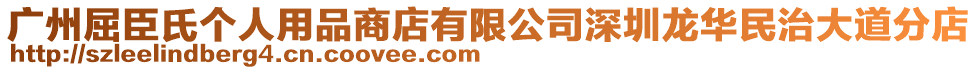 广州屈臣氏个人用品商店有限公司深圳龙华民治大道分店
http://szleelindberg4.cn.coovee.com